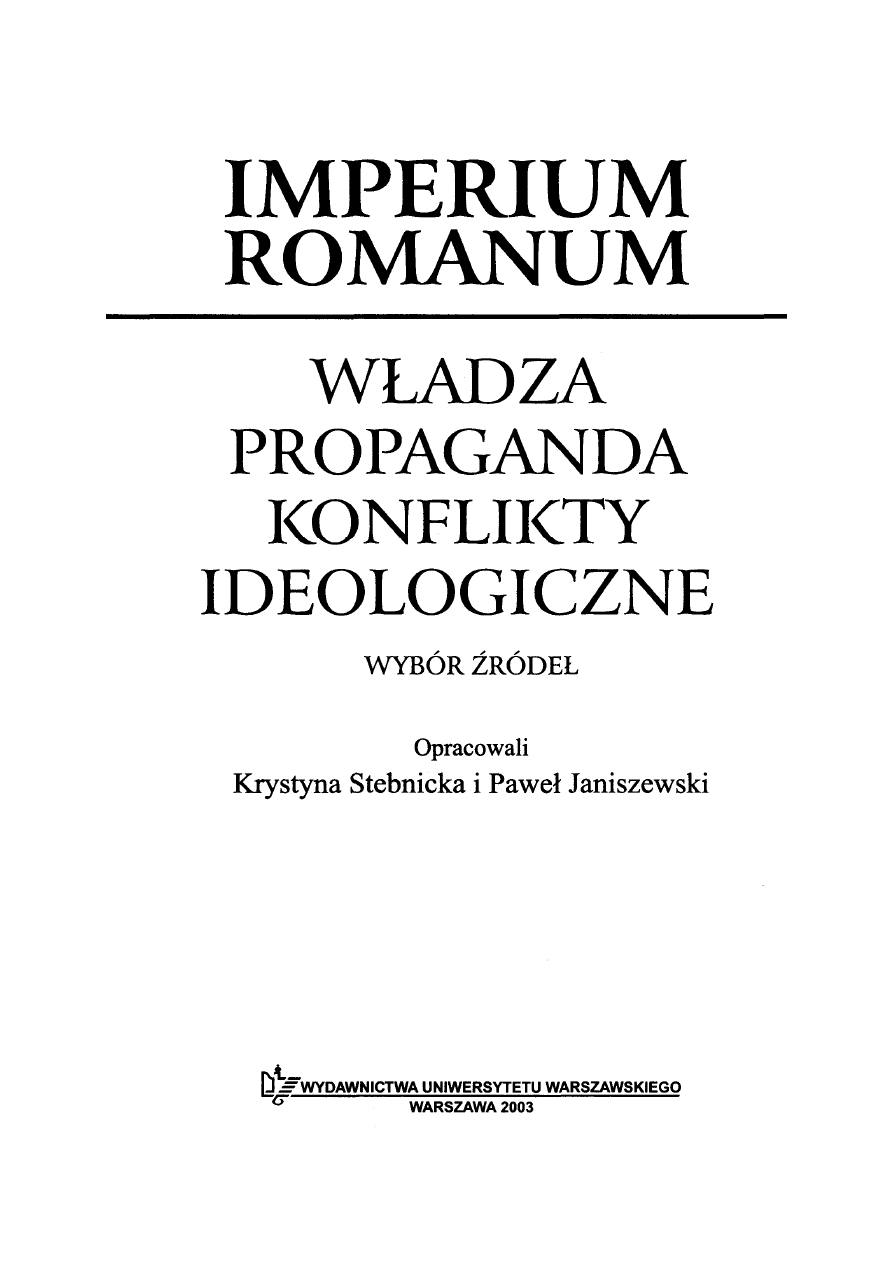 IMPERIUM
ROMANUM

WŁADZA
PROPAGANDA
KONFLIKTY
IDEOLOGICZNE

WYBÓR ŹRÓDEŁ

Opracowali
Krystyna Stebnicka i Paweł Janiszewski

WYDAWNICTWA UNIWERSYTETU WARSZAWSKIEGO
WARSZAWA 2003